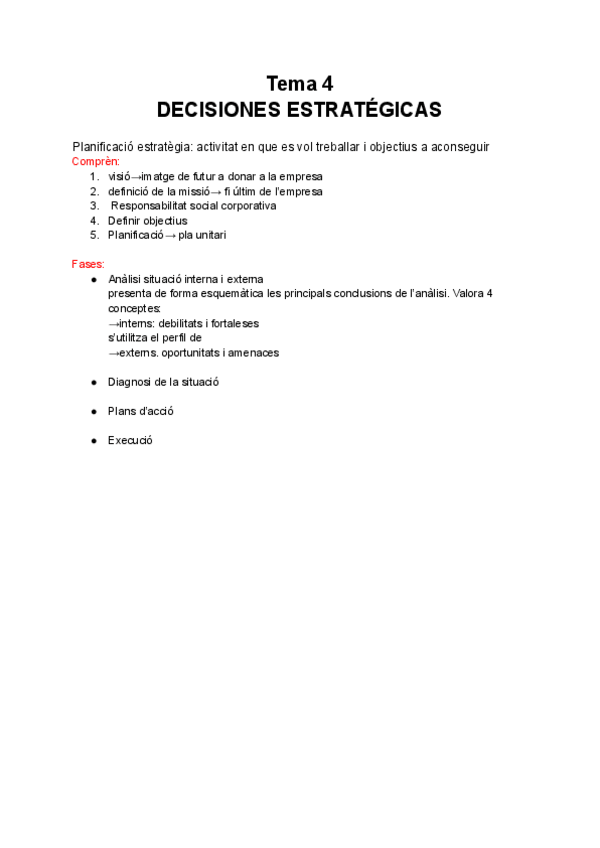 Tema 4
DECISIONES ESTRATÉGICAS

Planificació estratègia: activitat en que es vol treballar i objectius a aconseguir
Comprèn:
1. visió→imatge de futur a donar a la empresa
2. definició de la missió→ fi últim de l'empresa
3. Responsabilitat social corporativa
4. Definir objectius
5. Planificació → pla unitari

Fases:
● Anàlisi situació interna i externa
presenta de forma esquemàtica les principals conclusions de l'anàlisi. Valora 4 conceptes:
→interns: debilitats i fortaleses
s'utilitza el perfil de
→externs. oportunitats i amenaces

● Diagnosi de la situació

● Plans d'acció

● Execució